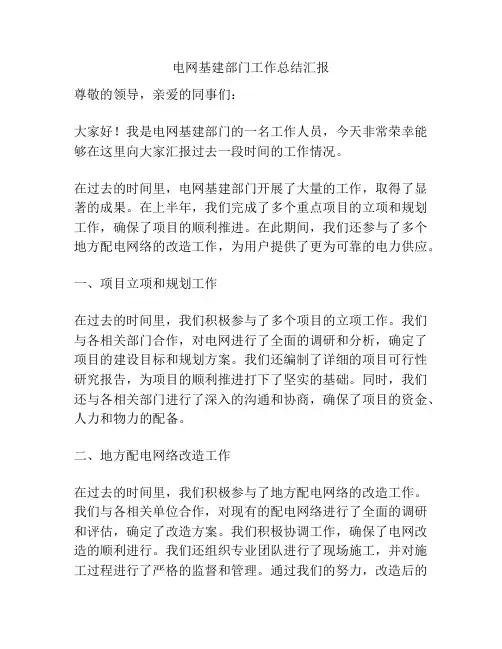 电网基建部门工作总结汇报

尊敬的领导，亲爱的同事们：

大家好！我是电网基建部门的一名工作人员，今天非常荣幸能够在这里向大家汇报过去一段时间的工作情况。

在过去的时间里，电网基建部门开展了大量的工作，取得了显著的成果。在上半年，我们完成了多个重点项目的立项和规划工作，确保了项目的顺利推进。在此期间，我们还参与了多个地方配电网络的改造工作，为用户提供了更为可靠的电力供应。

一、项目立项和规划工作

在过去的时间里，我们积极参与了多个项目的立项工作。我们与各相关部门合作，对电网进行了全面的调研和分析，确定了项目的建设目标和规划方案。我们还编制了详细的项目可行性研究报告，为项目的顺利推进打下了坚实的基础。同时，我们还与各相关部门进行了深入的沟通和协商，确保了项目的资金、人力和物力的配备。

二、地方配电网络改造工作

在过去的时间里，我们积极参与了地方配电网络的改造工作。我们与各相关单位合作，对现有的配电网络进行了全面的调研和评估，确定了改造方案。我们积极协调工作，确保了电网改造的顺利进行。我们还组织专业团队进行了现场施工，并对施工过程进行了严格的监督和管理。通过我们的努力，改造后的